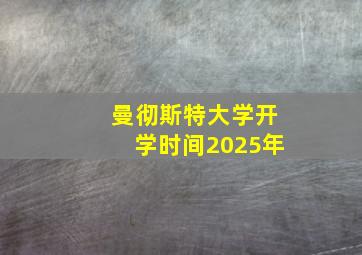 曼彻斯特大学开学时间2025年